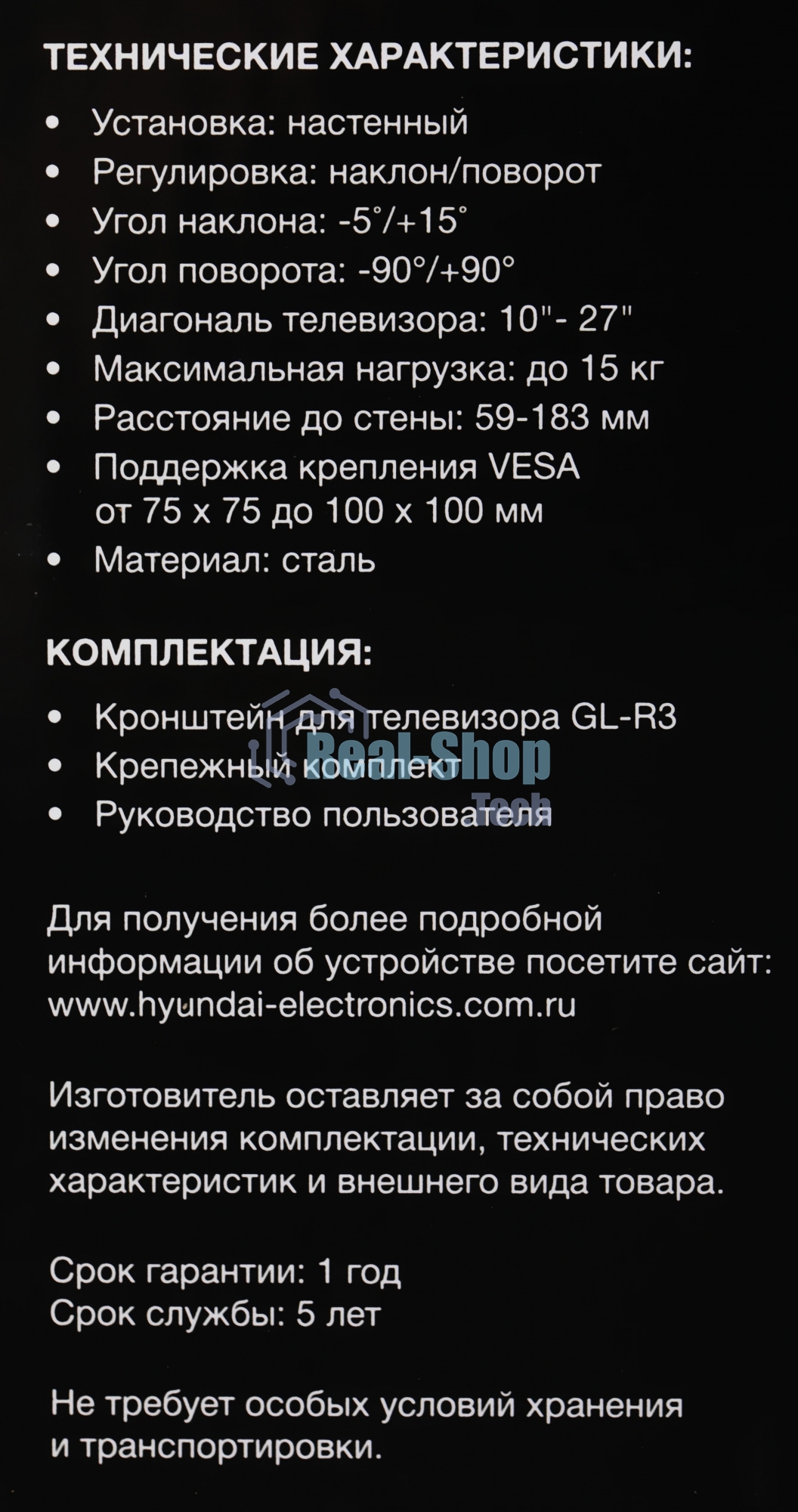 ТЕХНИЧЕСКИЕ ХАРАКТЕРИСТИКИ:

• Установка: настенный
• Регулировка: наклон/поворот
• Угол наклона: -5°/+15°
• Угол поворота: -90°/+90°
• Диагональ телевизора: 10"- 27"
• Максимальная нагрузка: до 15 кг
• Расстояние до стены: 59-183 мм
• Поддержка крепления VESA от 75 x 75 до 100 x 100 мм
• Материал: сталь

КОМПЛЕКТАЦИЯ:

• Кронштейн для телевизора GL-R3
• Крепежный комплект
• Руководство пользователя

Real-Shop
Tech

Для получения более подробной информации об устройстве посетите сайт: www.hyundai-electronics.com.ru

Изготовитель оставляет за собой право изменения комплектации, технических характеристик и внешнего вида товара.

Срок гарантии: 1 год
Срок службы: 5 лет

Не требует особых условий хранения и транспортировки.